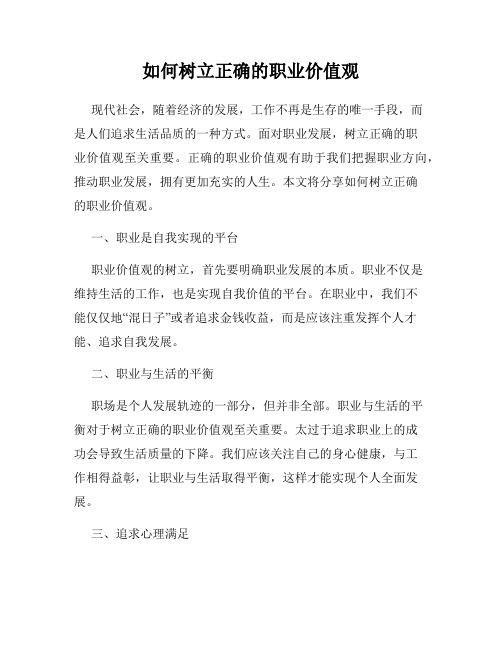 如何树立正确的职业价值观

现代社会，随着经济的发展，工作不再是生存的唯一手段，而是人们追求生活品质的一种方式。面对职业发展，树立正确的职业价值观至关重要。正确的职业价值观有助于我们把握职业方向，推动职业发展，拥有更加充实的人生。本文将分享如何树立正确的职业价值观。

一、职业是自我实现的平台

职业价值观的树立，首先要明确职业发展的本质。职业不仅是维持生活的工作，也是实现自我价值的平台。在职业中，我们不能仅仅地“混日子”或者追求金钱收益，而是应该注重发挥个人才能、追求自我发展。

二、职业与生活的平衡

职场是个人发展轨迹的一部分，但并非全部。职业与生活的平衡对于树立正确的职业价值观至关重要。太过于追求职业上的成功会导致生活质量的下降。我们应该关注自己的身心健康，与工作相得益彰，让职业与生活取得平衡，这样才能实现个人全面发展。

三、追求心理满足